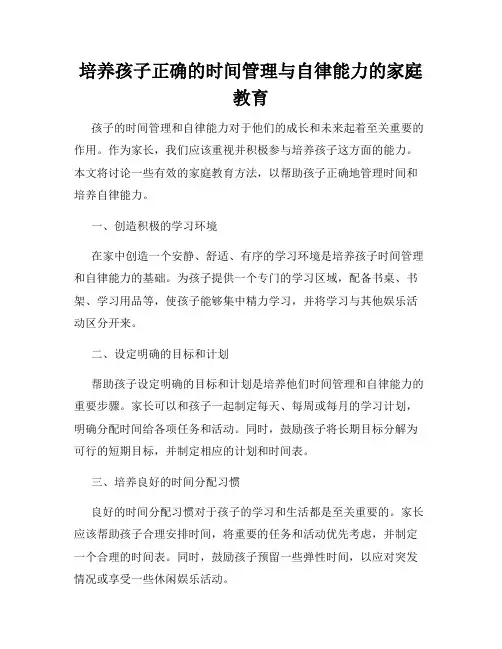 培养孩子正确的时间管理与自律能力的家庭教育

孩子的时间管理和自律能力对于他们的成长和未来起着至关重要的作用。作为家长，我们应该重视并积极参与培养孩子这方面的能力。本文将讨论一些有效的家庭教育方法，以帮助孩子正确地管理时间和培养自律能力。

一、创造积极的学习环境

在家中创造一个安静、舒适、有序的学习环境是培养孩子时间管理和自律能力的基础。为孩子提供一个专门的学习区域，配备书桌、书架、学习用品等，使孩子能够集中精力学习，并将学习与其他娱乐活动区分开来。

二、设定明确的目标和计划

帮助孩子设定明确的目标和计划是培养他们时间管理和自律能力的重要步骤。家长可以和孩子一起制定每天、每周或每月的学习计划，明确分配时间给各项任务和活动。同时，鼓励孩子将长期目标分解为可行的短期目标，并制定相应的计划和时间表。

三、培养良好的时间分配习惯

良好的时间分配习惯对于孩子的学习和生活都是至关重要的。家长应该帮助孩子合理安排时间，将重要的任务和活动优先考虑，并制定一个合理的时间表。同时，鼓励孩子预留一些弹性时间，以应对突发情况或享受一些休闲娱乐活动。